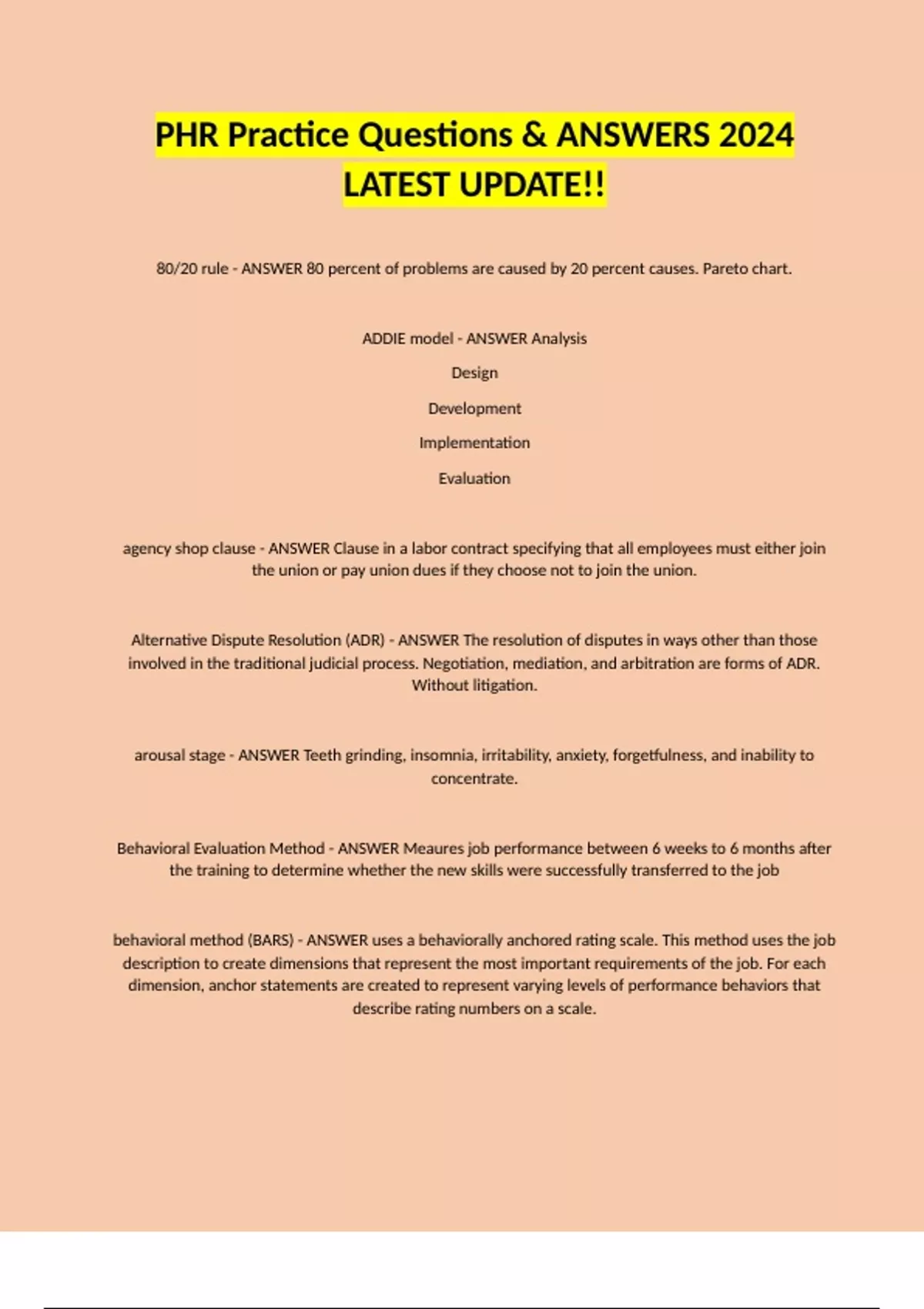 PHR Practice Questions & ANSWERS 2024 LATEST UPDATE!!

80/20 rule - ANSWER 80 percent of problems are caused by 20 percent causes. Pareto chart.

ADDIE model - ANSWER Analysis

Design

Development

Implementation

Evaluation

agency shop clause - ANSWER Clause in a labor contract specifying that all employees must either join the union or pay union dues if they choose not to join the union.

Alternative Dispute Resolution (ADR) - ANSWER The resolution of disputes in ways other than those involved in the traditional judicial process. Negotiation, mediation, and arbitration are forms of ADR. Without litigation.

arousal stage - ANSWER Teeth grinding, insomnia, irritability, anxiety, forgetfulness, and inability to concentrate.

Behavioral Evaluation Method - ANSWER Meaures job performance between 6 weeks to 6 months after the training to determine whether the new skills were successfully transferred to the job

behavioral method (BARS) - ANSWER uses a behaviorally anchored rating scale. This method uses the job description to create dimensions that represent the most important requirements of the job. For each dimension, anchor statements are created to represent varying levels of performance behaviors that describe rating numbers on a scale.